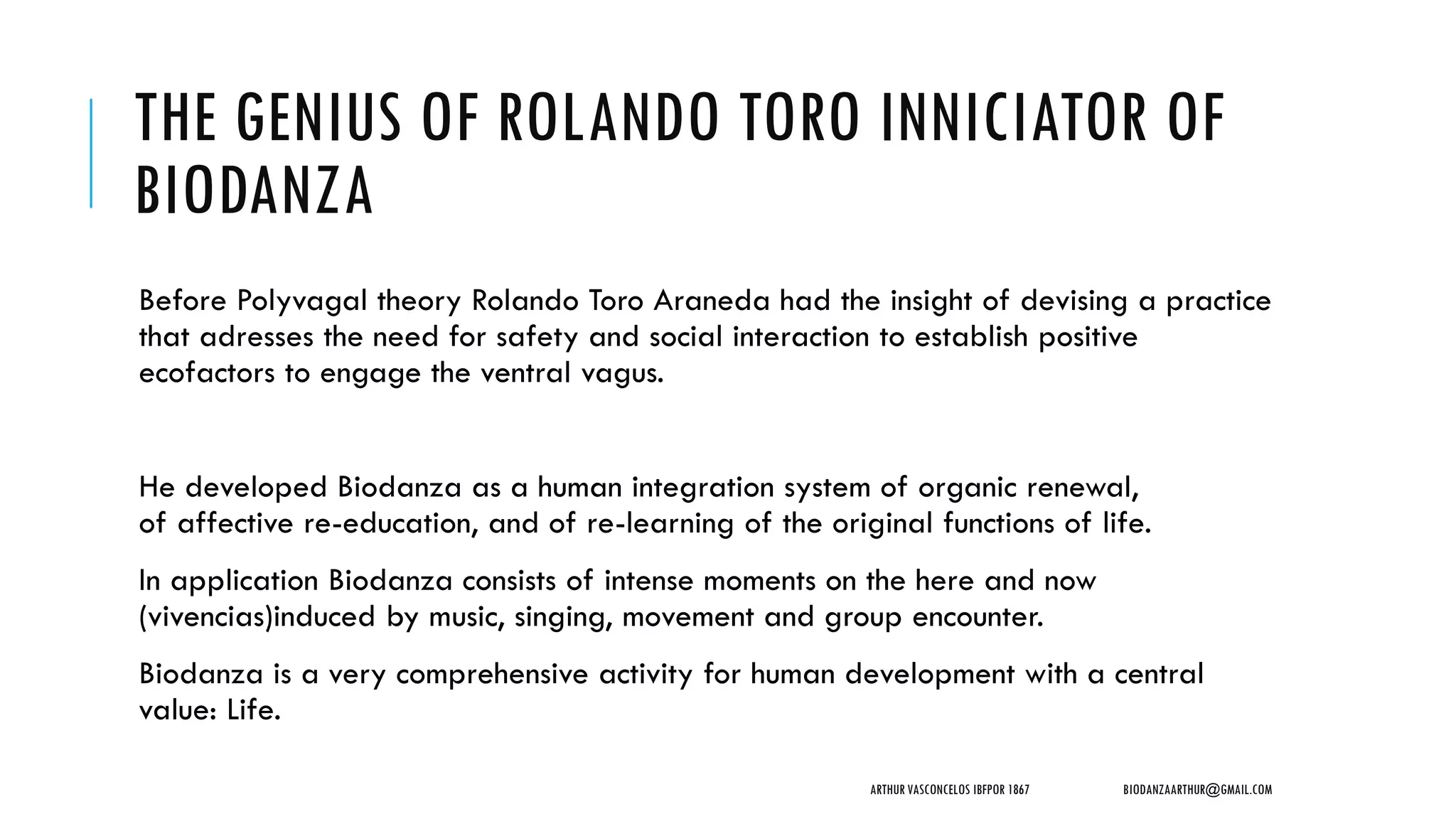 THE GENIUS OF ROLANDO TORO INNICIATOR OF BIODANZA

Before Polyvagal theory Rolando Toro Araneda had the insight of devising a practice that adresses the need for safety and social interaction to establish positive ecofactors to engage the ventral vagus.

He developed Biodanza as a human integration system of organic renewal, of affective re-education, and of re-learning of the original functions of life.

In application Biodanza consists of intense moments on the here and now (vivencias)induced by music, singing, movement and group encounter.

Biodanza is a very comprehensive activity for human development with a central value: Life.

ARTHUR VASCONCELOS IBFPOR 1867

BIODANZAARTHUR@GMAIL.COM